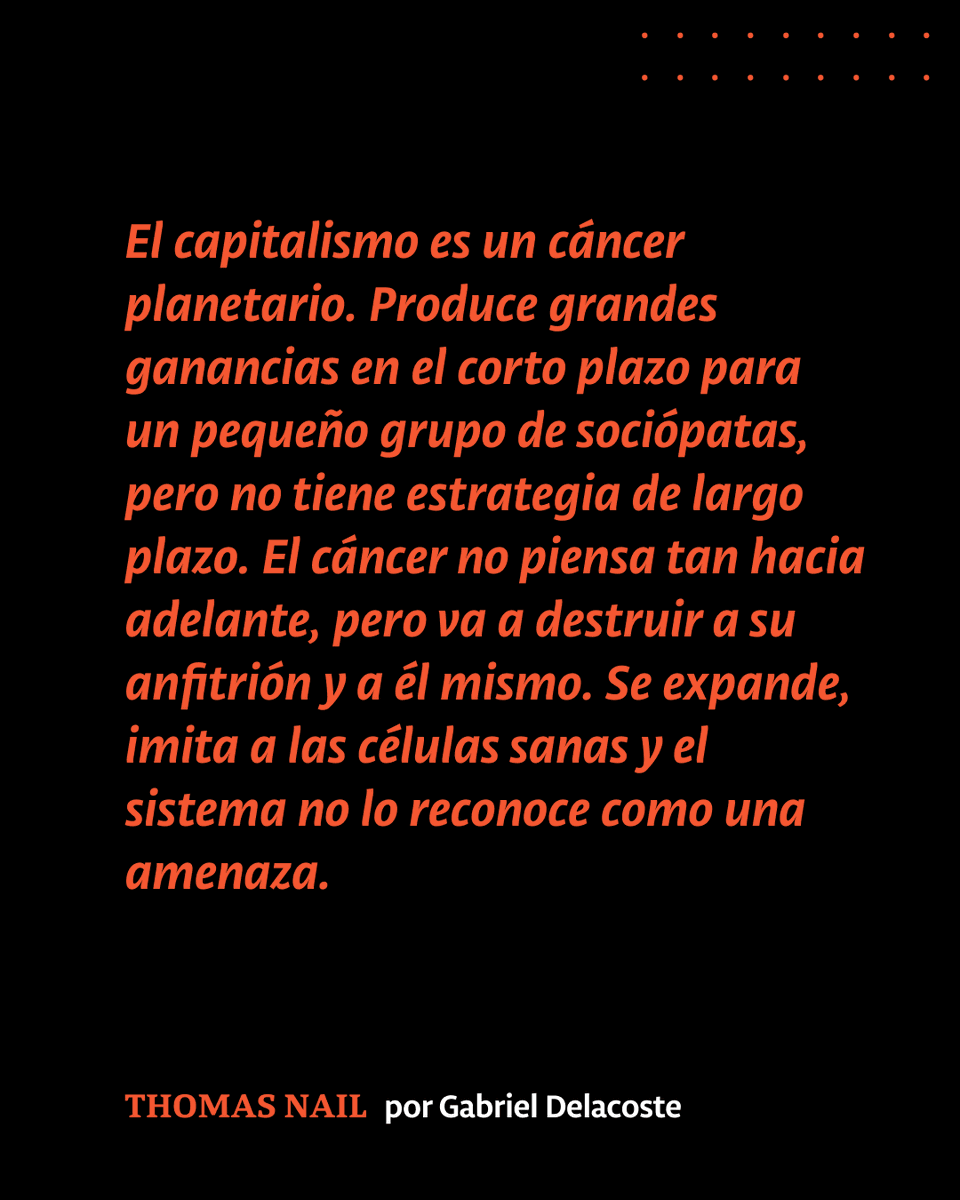 El capitalismo es un cáncer planetario. Produce grandes ganancias en el corto plazo para un pequeño grupo de sociópatas, pero no tiene estrategia de largo plazo. El cáncer no piensa tan hacia adelante, pero va a destruir a su anfitrión y a él mismo. Se expande, imita a las células sanas y el sistema no lo reconoce como una amenaza.

THOMAS NAIL por Gabriel Delacoste